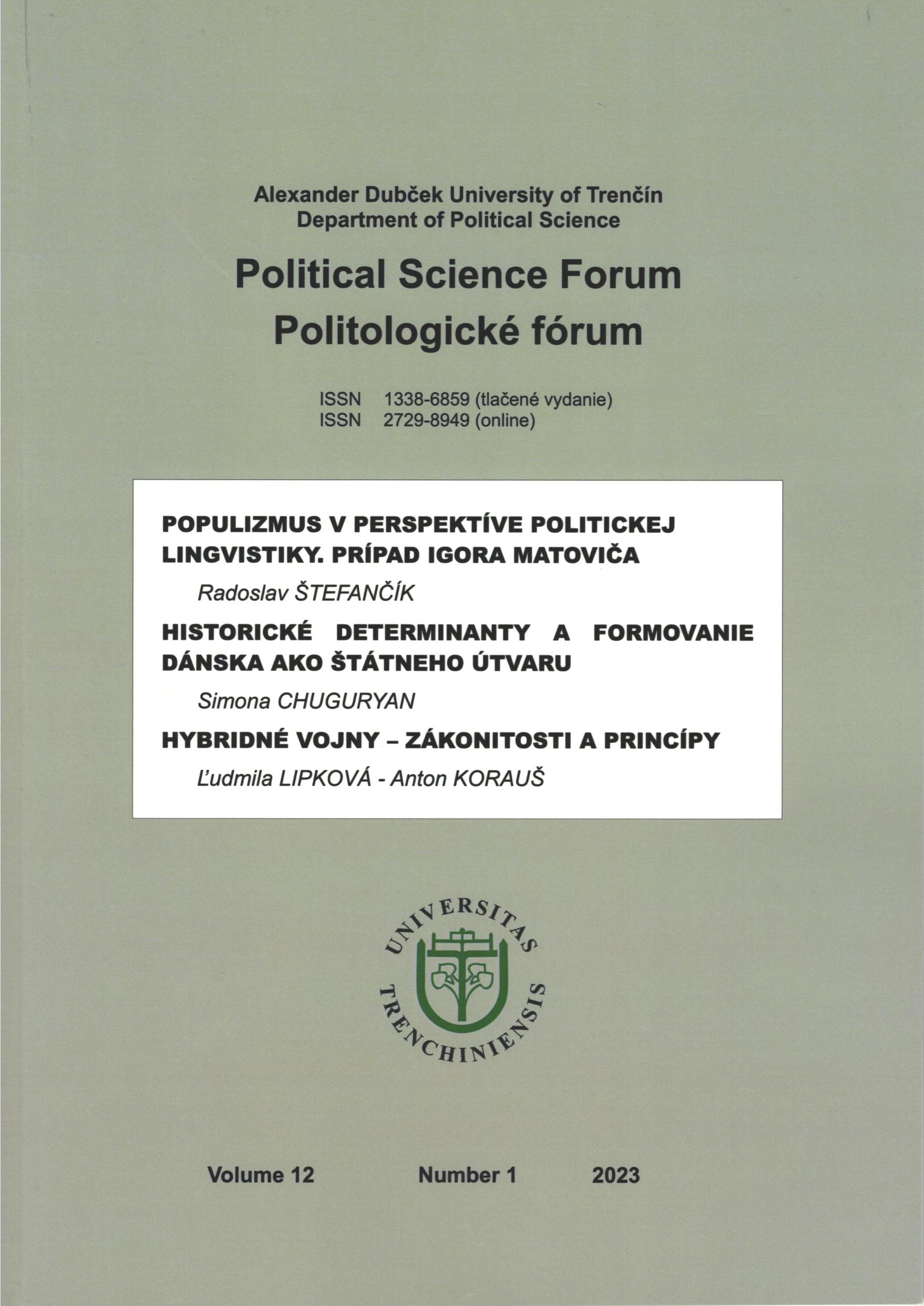 Alexander Dubček University of Trenčín
Department of Political Science

Political Science Forum
Politologické fórum

ISSN 1338-6859 (tlačené vydanie)
ISSN 2729-8949 (online)

POPULIZMUS V PERSPEKTÍVE POLITICKEJ LINGVISTIKY. PRÍPAD IGORA MATOVIČA

Radoslav ŠTEFANČÍK

HISTORICKÉ DETERMINANTY A FORMOVANIE DÁNSKA AKO ŠTÁTNEHO ÚTVARU

Simona CHUGURYAN

HYBRIDNÉ VOJNY – ZÁKONITOSTI A PRINCÍPY

Ľudmila LIPKOVÁ - Anton KORAUŠ

UNIVERSITAS TRENCHINIENSIS

Volume 12 Number 1 2023